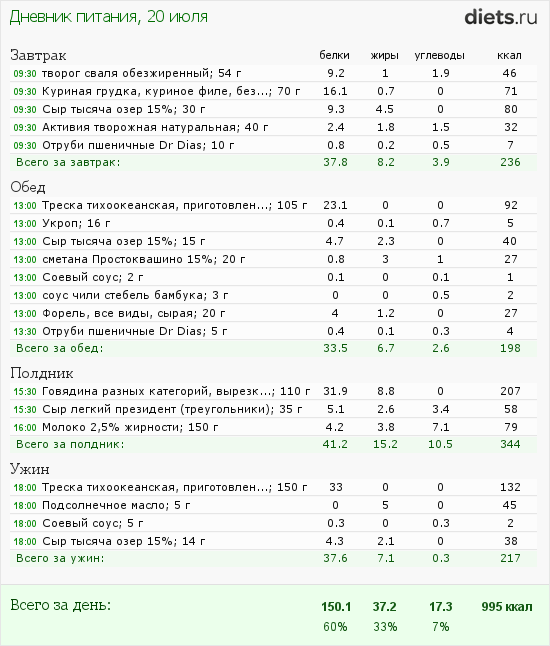 Дневник питания, 20 июля

diets.ru

| Завтрак | белки | жиры | углеводы | ккал |
|---|---|---|---|---|
| 09:30 творог сваля обезжиренный; 54 г | 9.2 | 1 | 1.9 | 46 |
| 09:30 Куриная грудка, куриное филе, без...; 70 г | 16.1 | 0.7 | 0 | 71 |
| 09:30 Сыр тысяча озер 15%; 30 г | 9.3 | 4.5 | 0 | 80 |
| 09:30 Активия творожная натуральная; 40 г | 2.4 | 1.8 | 1.5 | 32 |
| 09:30 Отруби пшеничные Dr Dias; 10 г | 0.8 | 0.2 | 0.5 | 7 |
| Всего за завтрак: | 37.8 | 8.2 | 3.9 | 236 |

| Обед | | | | |
|---|---|---|---|---|
| 13:00 Треска тихоокеанская, приготовлен...; 105 г | 23.1 | 0 | 0 | 92 |
| 13:00 Укроп; 16 г | 0.4 | 0.1 | 0.7 | 5 |
| 13:00 Сыр тысяча озер 15%; 15 г | 4.7 | 2.3 | 0 | 40 |
| 13:00 сметана Простоквашино 15%; 20 г | 0.8 | 3 | 1 | 27 |
| 13:00 Соевый соус; 2 г | 0.1 | 0 | 0.1 | 1 |
| 13:00 соус чили стебель бамбука; 3 г | 0 | 0 | 0.5 | 2 |
| 13:00 Форель, все виды, сырая; 20 г | 4 | 1.2 | 0 | 27 |
| 13:30 Отруби пшеничные Dr Dias; 5 г | 0.4 | 0.1 | 0.3 | 4 |
| Всего за обед: | 33.5 | 6.7 | 2.6 | 198 |

| Полдник | | | | |
|---|---|---|---|---|
| 15:30 Говядина разных категорий, вырезк...; 110 г | 31.9 | 8.8 | 0 | 207 |
| 15:30 Сыр легкий президент (треугольники); 35 г | 5.1 | 2.6 | 3.4 | 58 |
| 16:00 Молоко 2,5% жирности; 150 г | 4.2 | 3.8 | 7.1 | 79 |
| Всего за полдник: | 41.2 | 15.2 | 10.5 | 344 |

| Ужин | | | | |
|---|---|---|---|---|
| 18:00 Треска тихоокеанская, приготовлен...; 150 г | 33 | 0 | 0 | 132 |
| 18:00 Подсолнечное масло; 5 г | 0 | 5 | 0 | 45 |
| 18:00 Соевый соус; 5 г | 0.3 | 0 | 0.3 | 2 |
| 18:00 Сыр тысяча озер 15%; 14 г | 4.3 | 2.1 | 0 | 38 |
| Всего за ужин: | 37.6 | 7.1 | 0.3 | 217 |

| Всего за день: | 150.1 | 37.2 | 17.3 | 995 ккал |
|---|---|---|---|---|
| | 60% | 33% | 7% | |